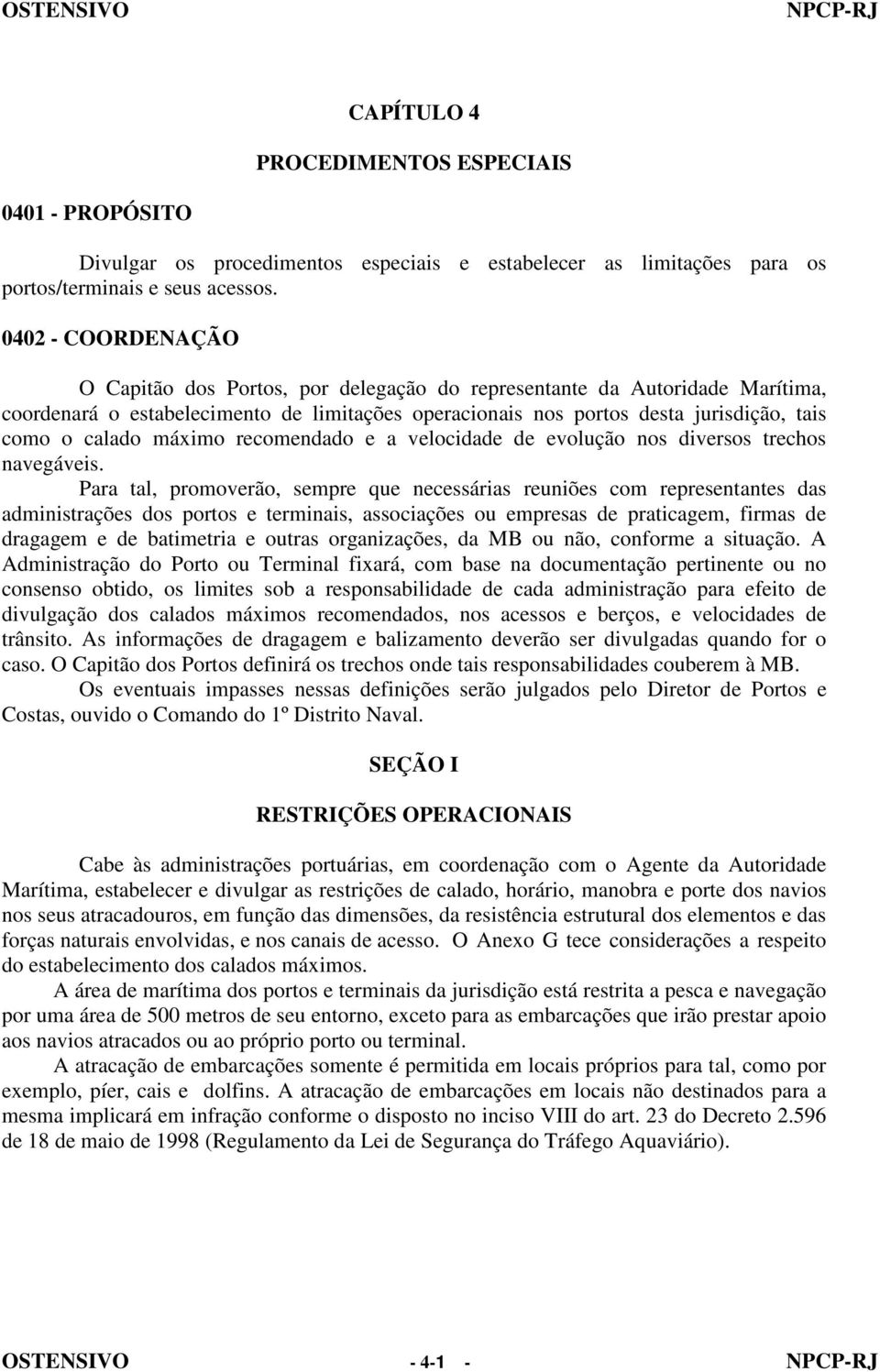 OSTENSIVO NPCP-RJ

CAPÍTULO 4

PROCEDIMENTOS ESPECIAIS

0401 - PROPÓSITO

Divulgar os procedimentos especiais e estabelecer as limitações para os portos/terminais e seus acessos.

0402 - COORDENAÇÃO

O Capitão dos Portos, por delegação do representante da Autoridade Marítima, coordenará o estabelecimento de limitações operacionais nos portos desta jurisdição, tais como o calado máximo recomendado e a velocidade de evolução nos diversos trechos navegáveis.

Para tal, promoverão, sempre que necessárias reuniões com representantes das administrações dos portos e terminais, associações ou empresas de praticagem, firmas de dragagem e de batimetria e outras organizações, da MB ou não, conforme a situação. A Administração do Porto ou Terminal fixará, com base na documentação pertinente ou no consenso obtido, os limites sob a responsabilidade de cada administração para efeito de divulgação dos calados máximos recomendados, nos acessos e berços, e velocidades de trânsito. As informações de dragagem e balizamento deverão ser divulgadas quando for o caso. O Capitão dos Portos definirá os trechos onde tais responsabilidades couberem à MB.

Os eventuais impasses nessas definições serão julgados pelo Diretor de Portos e Costas, ouvido o Comando do 1º Distrito Naval.

SEÇÃO I

RESTRIÇÕES OPERACIONAIS

Cabe às administrações portuárias, em coordenação com o Agente da Autoridade Marítima, estabelecer e divulgar as restrições de calado, horário, manobra e porte dos navios nos seus atracadouros, em função das dimensões, da resistência estrutural dos elementos e das forças naturais envolvidas, e nos canais de acesso. O Anexo G tece considerações a respeito do estabelecimento dos calados máximos.

A área de marítima dos portos e terminais da jurisdição está restrita a pesca e navegação por uma área de 500 metros de seu entorno, exceto para as embarcações que irão prestar apoio aos navios atracados ou ao próprio porto ou terminal.

A atracação de embarcações somente é permitida em locais próprios para tal, como por exemplo, píer, cais e dolfins. A atracação de embarcações em locais não destinados para a mesma implicará em infração conforme o disposto no inciso VIII do art. 23 do Decreto 2.596 de 18 de maio de 1998 (Regulamento da Lei de Segurança do Tráfego Aquaviário).

OSTENSIVO - 4-1 - NPCP-RJ